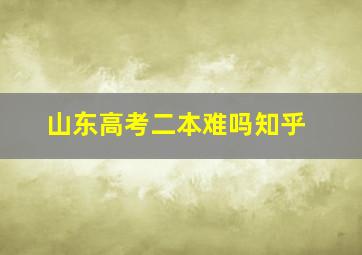 山东高考二本难吗知乎